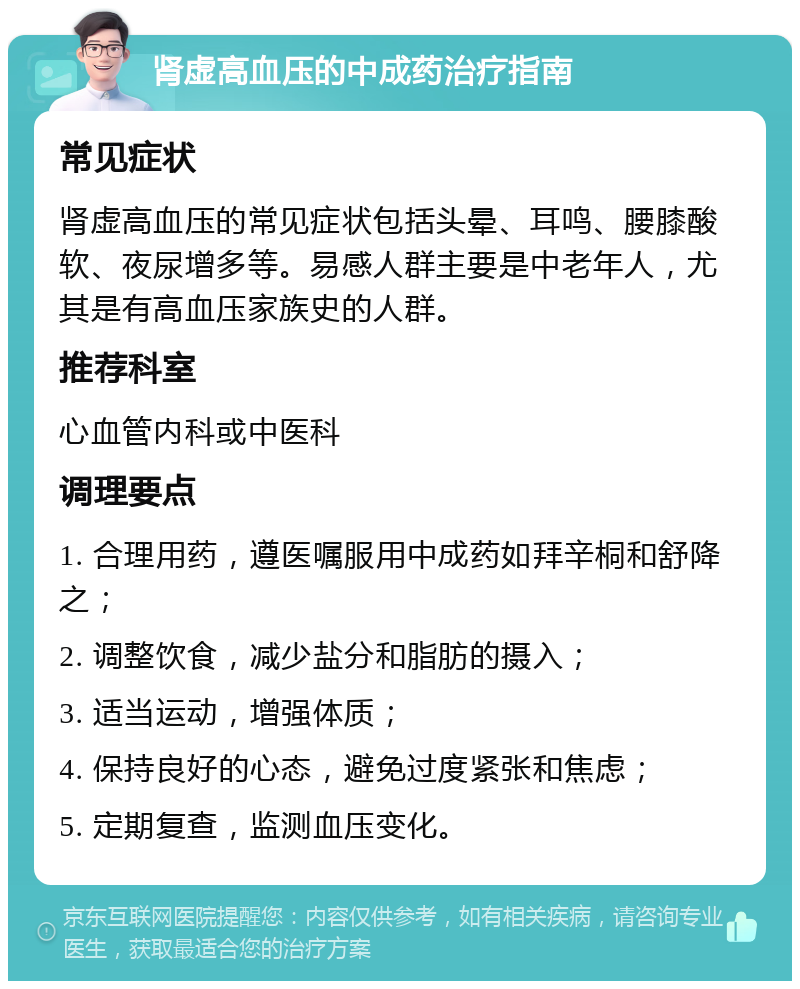 肾虚高血压的中成药治疗指南

常见症状

肾虚高血压的常见症状包括头晕、耳鸣、腰膝酸软、夜尿增多等。易感人群主要是中老年人，尤其是有高血压家族史的人群。

推荐科室

心血管内科或中医科

调理要点

1. 合理用药，遵医嘱服用中成药如拜辛桐和舒降之；

2. 调整饮食，减少盐分和脂肪的摄入；

3. 适当运动，增强体质；

4. 保持良好的心态，避免过度紧张和焦虑；

5. 定期复查，监测血压变化。

京东互联网医院提醒您：内容仅供参考，如有相关疾病，请咨询专业医生，获取最适合您的治疗方案